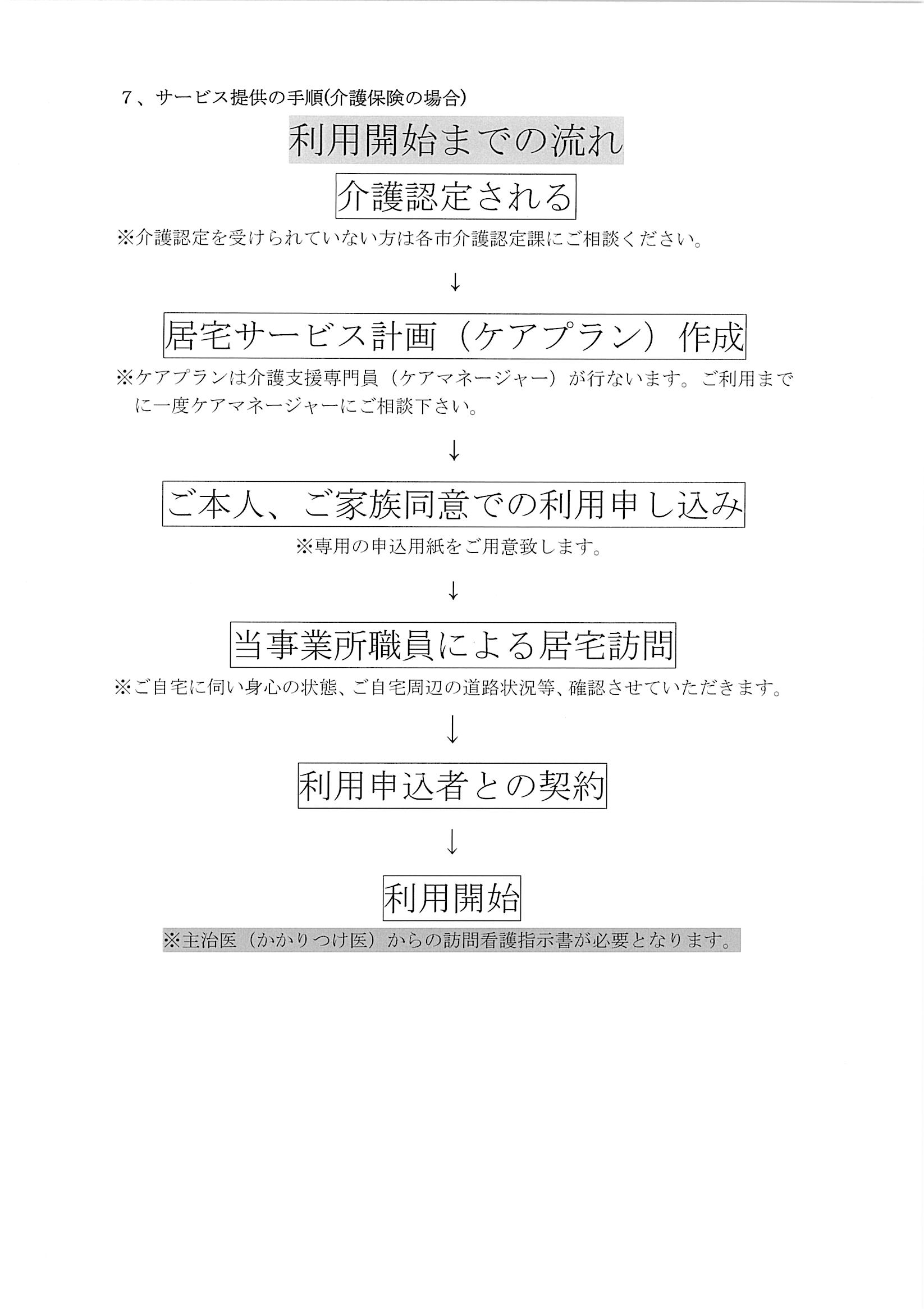 7、サービス提供の手順(介護保険の場合)

利用開始までの流れ

介護認定される

※介護認定を受けられていない方は各市介護認定課にご相談ください。

↓

居宅サービス計画（ケアプラン）作成

※ケアプランは介護支援専門員（ケアマネージャー）が行ないます。ご利用までに一度ケアマネージャーにご相談下さい。

↓

ご本人、ご家族同意での利用申し込み

※専用の申込用紙をご用意致します。

↓

当事業所職員による居宅訪問

※ご自宅に伺い身心の状態、ご自宅周辺の道路状況等、確認させていただきます。

↓

利用申込者との契約

↓

利用開始

※主治医（かかりつけ医）からの訪問看護指示書が必要となります。